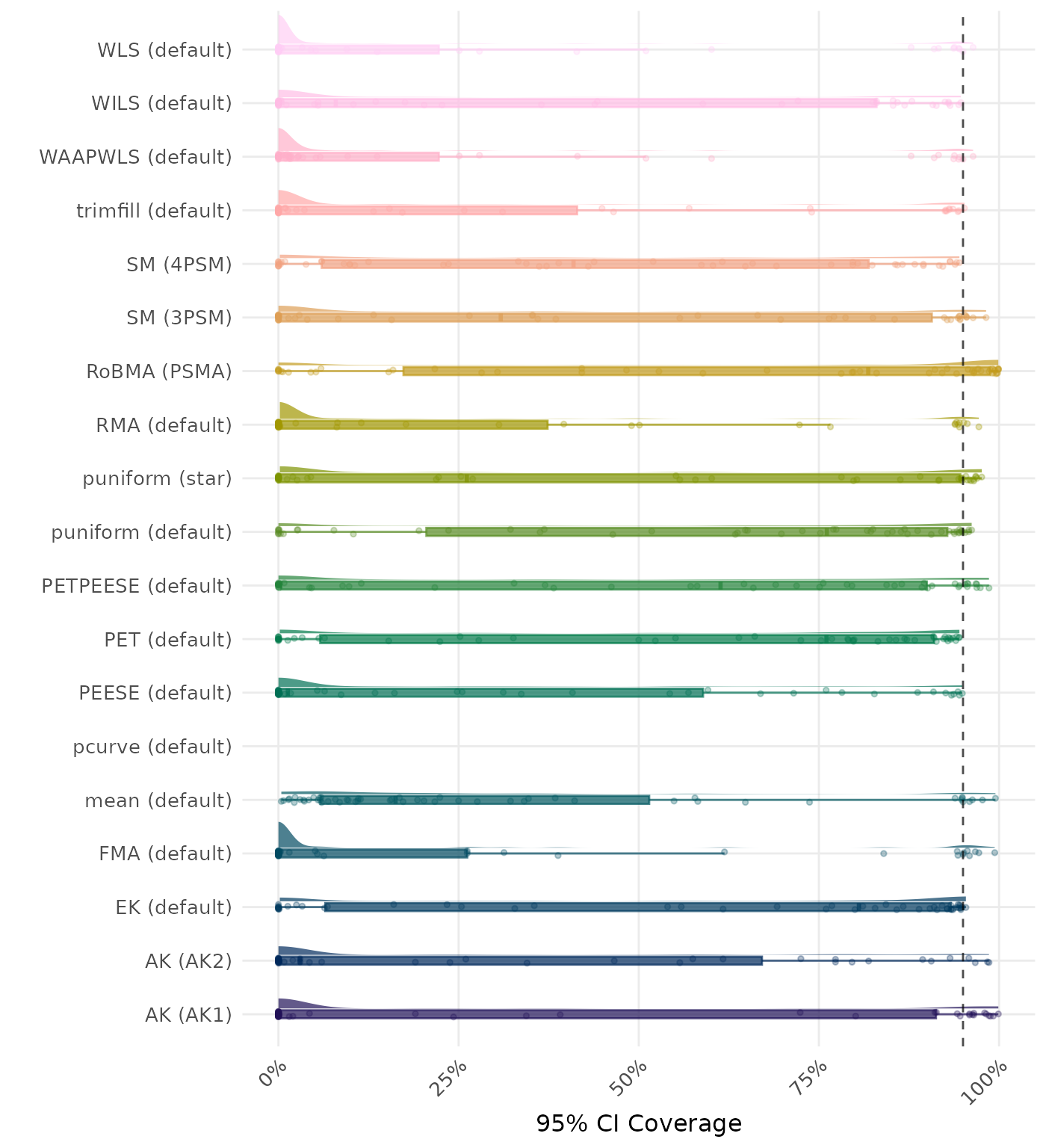 WLS (default)
WILS (default)
WAAPWLS (default)
trimfill (default)
SM (4PSM)
SM (3PSM)
RoBMA (PSMA)
RMA (default)
puniform (star)
puniform (default)
PETPEESE (default)
PET (default)
PEESE (default)
pcurve (default)
mean (default)
FMA (default)
EK (default)
AK (AK2)
AK (AK1)

0%
25%
50%
75%
100%

95% CI Coverage